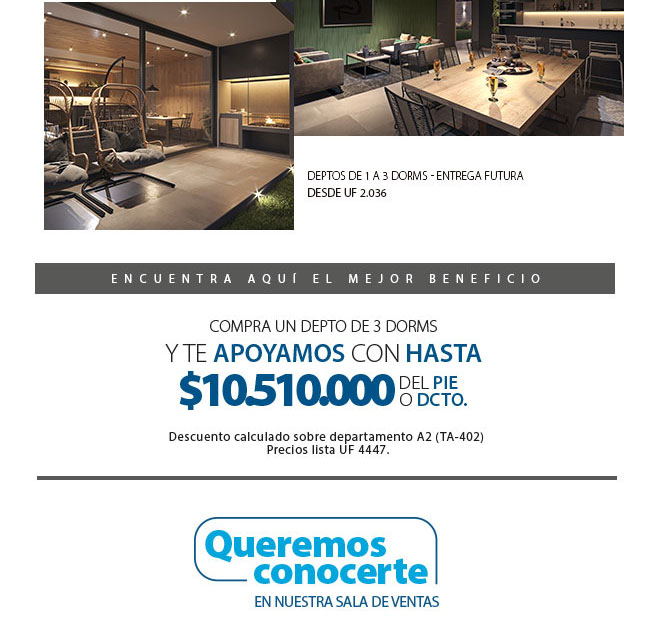 DEPTOS DE 1 A 3 DORMS - ENTREGA FUTURA
DESDE UF 2.036

ENCUENTRA AQUÍ EL MEJOR BENEFICIO

COMPRA UN DEPTO DE 3 DORMS
Y TE APOYAMOS CON HASTA
$10.510.000 DEL PIE O DCTO.

Descuento calculado sobre departamento A2 (TA-402)
Precios lista UF 4447.

Queremos conocerte
EN NUESTRA SALA DE VENTAS